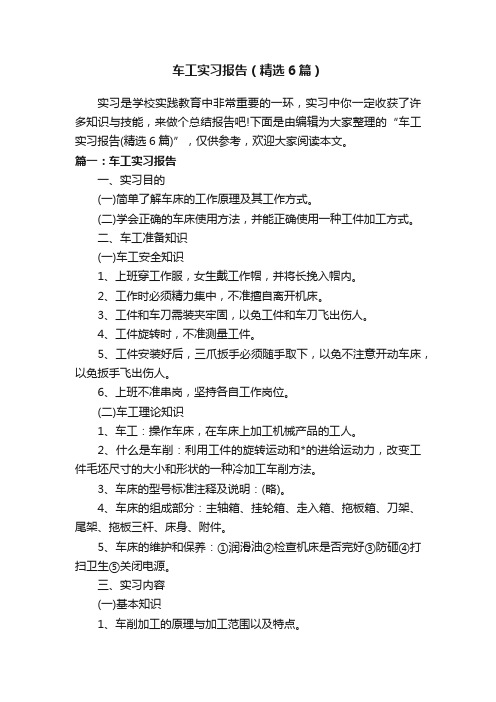 车工实习报告（精选6篇）

实习是学校实践教育中非常重要的一环，实习中你一定收获了许多知识与技能，来做个总结报告吧!下面是由编辑为大家整理的“车工实习报告(精选6篇)”，仅供参考，欢迎大家阅读本文。

篇一：车工实习报告

一、实习目的

(一)简单了解车床的工作原理及其工作方式。

(二)学会正确的车床使用方法，并能正确使用一种工件加工方式。

二、车工准备知识

(一)车工安全知识

1、上班穿工作服，女生戴工作帽，并将长挽入帽内。

2、工作时必须精力集中，不准擅自离开机床。

3、工件和车刀需装夹牢固，以免工件和车刀飞出伤人。

4、工件旋转时，不准测量工件。

5、工件安装好后，三爪扳手必须随手取下，以免不注意开动车床，以免扳手飞出伤人。

6、上班不准串岗，坚持各自工作岗位。

(二)车工理论知识

1、车工：操作车床，在车床上加工机械产品的工人。

2、什么是车削：利用工件的旋转运动和*的进给运动力，改变工件毛坯尺寸的大小和形状的一种冷加工车削方法。

3、车床的型号标准注释及说明：(略)。

4、车床的组成部分：主轴箱、挂轮箱、走入箱、拖板箱、刀架、尾架、拖板三杆、床身、附件。

5、车床的维护和保养：①润滑油②检查机床是否完好③防砸④打扫卫生⑤关闭电源。

三、实习内容

(一)基本知识

1、车削加工的原理与加工范围以及特点。